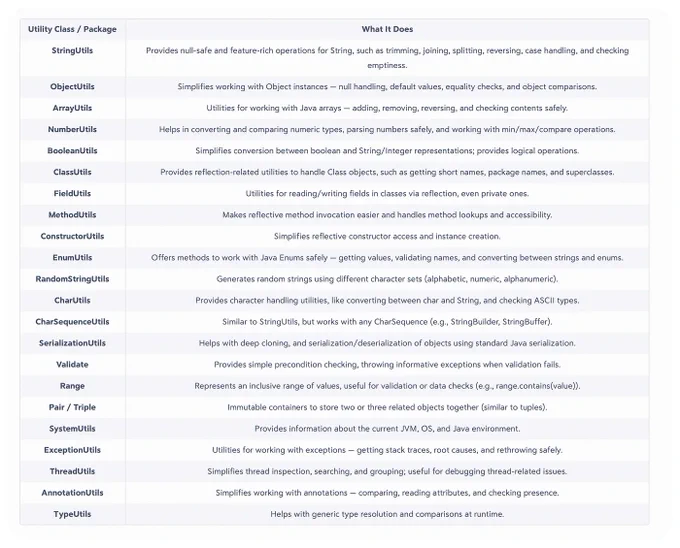 | Utility Class / Package | What It Does |
|---|---|
| StringUtils | Provides null-safe and feature-rich operations for String, such as trimming, joining, splitting, reversing, case handling, and checking emptiness. |
| ObjectUtils | Simplifies working with Object instances — null handling, default values, equality checks, and object comparisons. |
| ArrayUtils | Utilities for working with Java arrays — adding, removing, reversing, and checking contents safely. |
| NumberUtils | Helps in converting and comparing numeric types, parsing numbers safely, and working with min/max/compare operations. |
| BooleanUtils | Simplifies conversion between boolean and String/Integer representations; provides logical operations. |
| ClassUtils | Provides reflection-related utilities to handle Class objects, such as getting short names, package names, and superclasses. |
| FieldUtils | Utilities for reading/writing fields in classes via reflection, even private ones. |
| MethodUtils | Makes reflective method invocation easier and handles method lookups and accessibility. |
| ConstructorUtils | Simplifies reflective constructor access and instance creation. |
| EnumUtils | Offers methods to work with Java Enums safely — getting values, validating names, and converting between strings and enums. |
| RandomStringUtils | Generates random strings using different character sets (alphabetic, numeric, alphanumeric). |
| CharUtils | Provides character handling utilities, like converting between char and String, and checking ASCII types. |
| CharSequenceUtils | Similar to StringUtils, but works with any CharSequence (e.g., StringBuilder, StringBuffer). |
| SerializationUtils | Helps with deep cloning, and serialization/deserialization of objects using standard Java serialization. |
| Validate | Provides simple precondition checking, throwing informative exceptions when validation fails. |
| Range | Represents an inclusive range of values, useful for validation or data checks (e.g., range.contains(value)). |
| Pair / Triple | Immutable containers to store two or three related objects together (similar to tuples). |
| SystemUtils | Provides information about the current JVM, OS, and Java environment. |
| ExceptionUtils | Utilities for working with exceptions — getting stack traces, root causes, and rethrowing safely. |
| ThreadUtils | Simplifies thread inspection, searching, and grouping; useful for debugging thread-related issues. |
| AnnotationUtils | Simplifies working with annotations — comparing, reading attributes, and checking presence. |
| TypeUtils | Helps with generic type resolution and comparisons at runtime. |